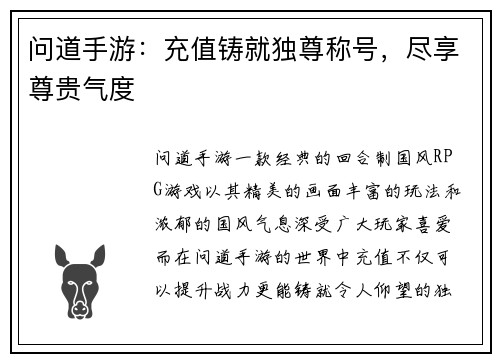 问道手游：充值铸就独尊称号，尽享尊贵气度

问道手游一款经典的回合制国风RPG游戏以其精美的画面丰富的玩法和浓郁的国风气息深受广大玩家喜爱而在问道手游的世界中充值不仅可以提升战力更能铸就令人仰望的独